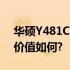 华硕Y481C
价值如何?